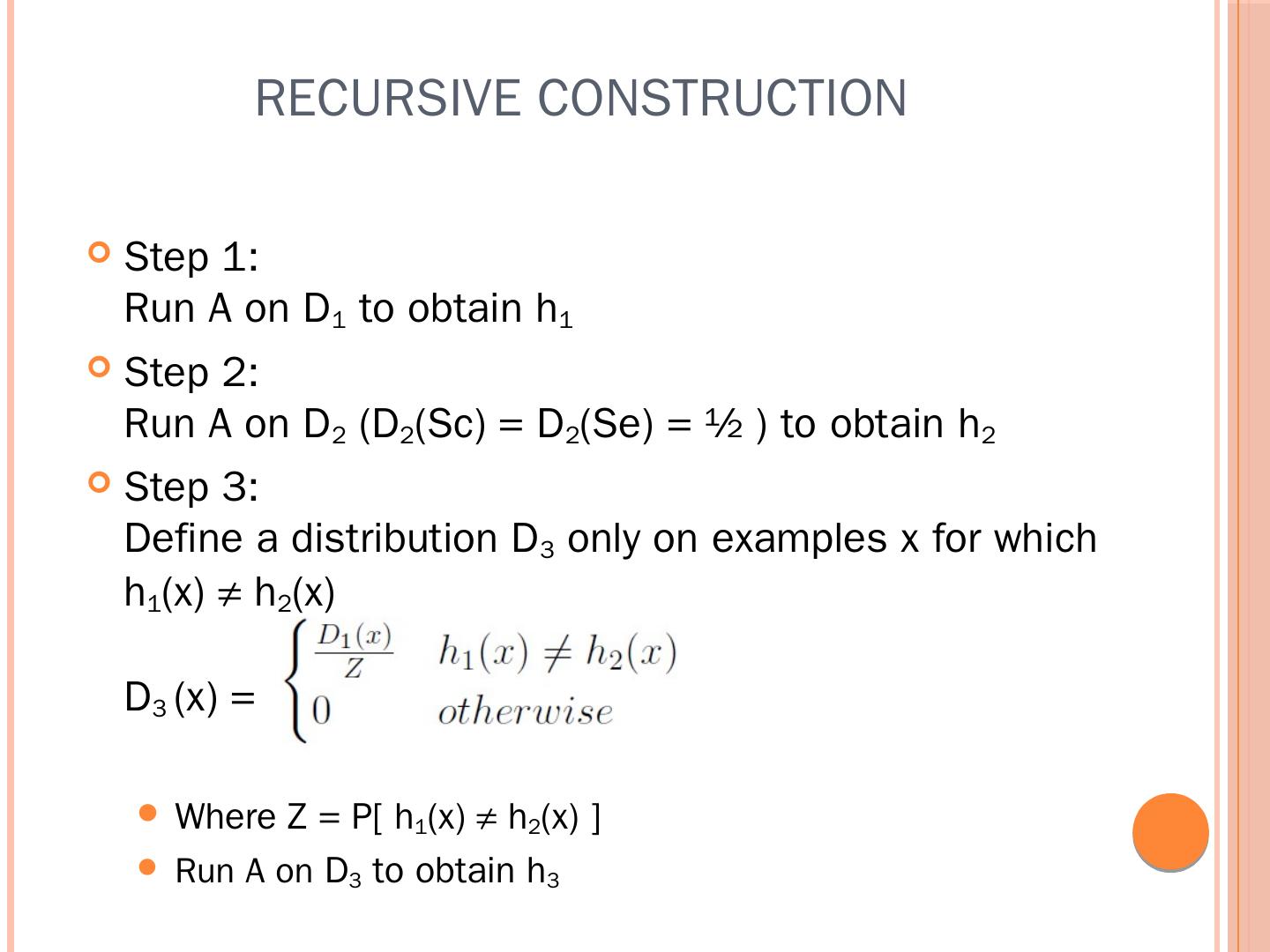 RECURSIVE CONSTRUCTION

Step 1:
Run A on $D_1$ to obtain $h_1$

Step 2:
Run A on $D_2$ ($D_2(Sc) = D_2(Se) = ½$ ) to obtain $h_2$

Step 3:
Define a distribution $D_3$ only on examples x for which $h_1(x) \neq h_2(x)$

$D_3(x) = \begin{cases} \frac{D_1(x)}{Z} & h_1(x) \neq h_2(x) \\ 0 & otherwise \end{cases}$

Where $Z = P[ h_1(x) \neq h_2(x) ]$

Run A on $D_3$ to obtain $h_3$